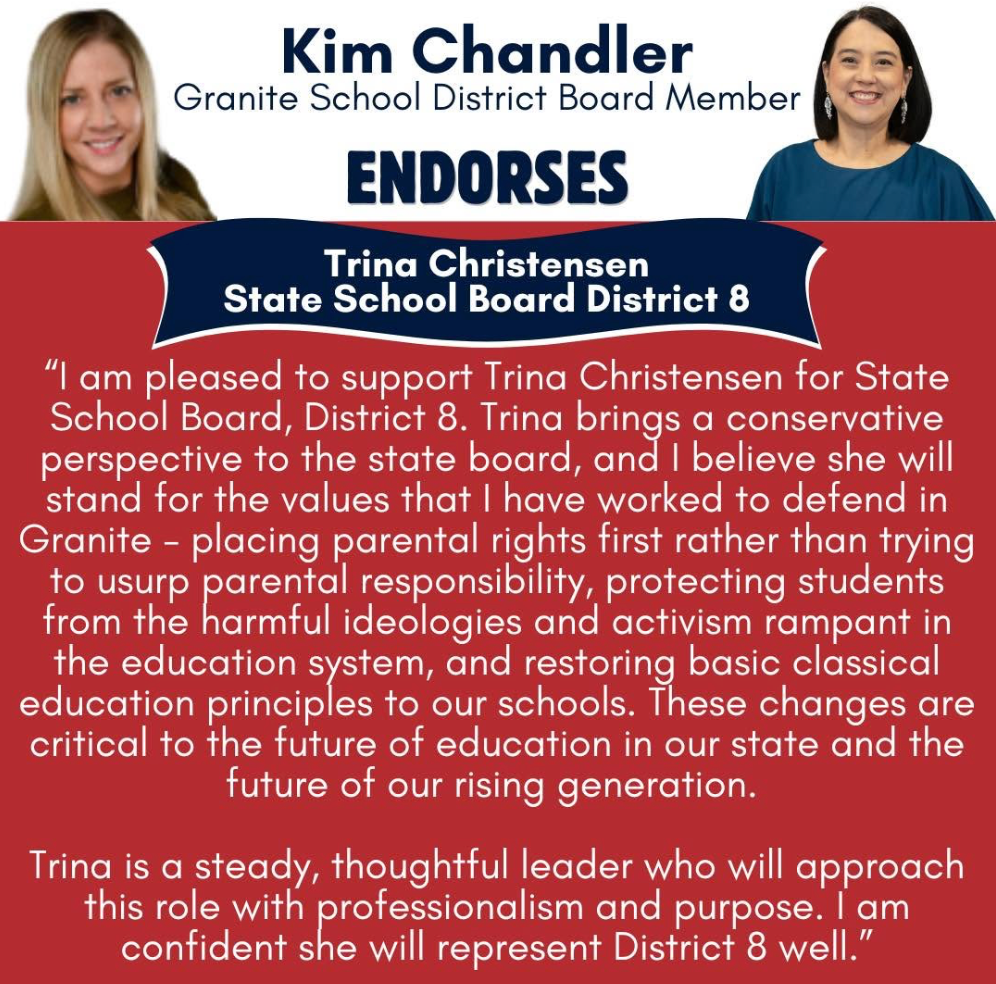 Kim Chandler
Granite School District Board Member

ENDORSES

Trina Christensen
State School Board District 8

"I am pleased to support Trina Christensen for State School Board, District 8. Trina brings a conservative perspective to the state board, and I believe she will stand for the values that I have worked to defend in Granite - placing parental rights first rather than trying to usurp parental responsibility, protecting students from the harmful ideologies and activism rampant in the education system, and restoring basic classical education principles to our schools. These changes are critical to the future of education in our state and the future of our rising generation.

Trina is a steady, thoughtful leader who will approach this role with professionalism and purpose. I am confident she will represent District 8 well."